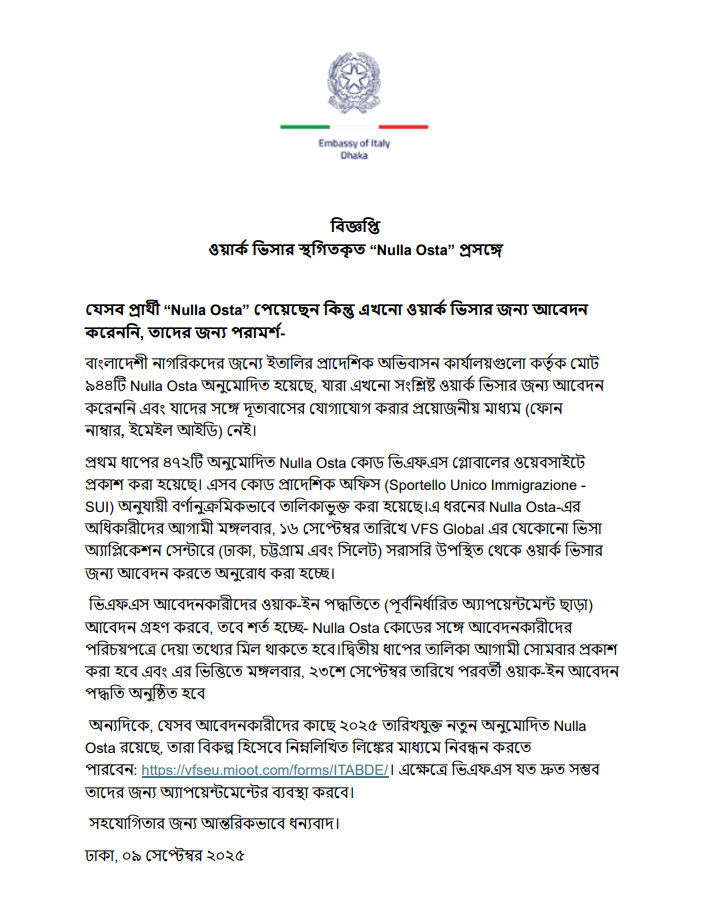 Embassy of Italy
Dhaka

বিজ্ঞপ্তি
ওয়ার্ক ভিসার স্থগিতকৃত “Nulla Osta” প্রসঙ্গে

যেসব প্রার্থী “Nulla Osta” পেয়েছেন কিন্তু এখনো ওয়ার্ক ভিসার জন্য আবেদন করেননি, তাদের জন্য পরামর্শ-

বাংলাদেশী নাগরিকদের জন্যে ইতালির প্রাদেশিক অভিবাসন কার্যালয়গুলো কর্তৃক মোট ৯৪৪টি Nulla Osta অনুমোদিত হয়েছে, যারা এখনো সংশ্লিষ্ট ওয়ার্ক ভিসার জন্য আবেদন করেননি এবং যাদের সঙ্গে দূতাবাসের যোগাযোগ করার প্রয়োজনীয় মাধ্যম (ফোন নাম্বার, ইমেইল আইডি) নেই।

প্রথম ধাপের ৪৭২টি অনুমোদিত Nulla Osta কোড ভিএফএস গ্লোবালের ওয়েবসাইটে প্রকাশ করা হয়েছে। এসব কোড প্রাদেশিক অফিস (Sportello Unico Immigrazione - SUI) অনুযায়ী বর্ণানুক্রমিকভাবে তালিকাভুক্ত করা হয়েছে।এ ধরনের Nulla Osta-এর অধিকারীদের আগামী মঙ্গলবার, ১৬ সেপ্টেম্বর তারিখে VFS Global এর যেকোনো ভিসা অ্যাপ্লিকেশন সেন্টারে (ঢাকা, চট্টগ্রাম এবং সিলেট) সরাসরি উপস্থিত থেকে ওয়ার্ক ভিসার জন্য আবেদন করতে অনুরোধ করা হচ্ছে।

ভিএফএস আবেদনকারীদের ওয়াক-ইন পদ্ধতিতে (পূর্বনির্ধারিত অ্যাপয়েন্টমেন্ট ছাড়া) আবেদন গ্রহণ করবে, তবে শর্ত হচ্ছে- Nulla Osta কোডের সঙ্গে আবেদনকারীদের পরিচয়পত্রে দেয়া তথ্যের মিল থাকতে হবে।দ্বিতীয় ধাপের তালিকা আগামী সোমবার প্রকাশ করা হবে এবং এর ভিত্তিতে মঙ্গলবার, ২৩শে সেপ্টেম্বর তারিখে পরবর্তী ওয়াক-ইন আবেদন পদ্ধতি অনুষ্ঠিত হবে

অন্যদিকে, যেসব আবেদনকারীদের কাছে ২০২৫ তারিখযুক্ত নতুন অনুমোদিত Nulla Osta রয়েছে, তারা বিকল্প হিসেবে নিম্নলিখিত লিঙ্কের মাধ্যমে নিবন্ধন করতে পারবেন: https://vfseu.mioot.com/forms/ITABDE/। এক্ষেত্রে ভিএফএস যত দ্রুত সম্ভব তাদের জন্য অ্যাপয়েন্টমেন্টের ব্যবস্থা করবে।

সহযোগিতার জন্য আন্তরিকভাবে ধন্যবাদ।

ঢাকা, ০৯ সেপ্টেম্বর ২০২৫